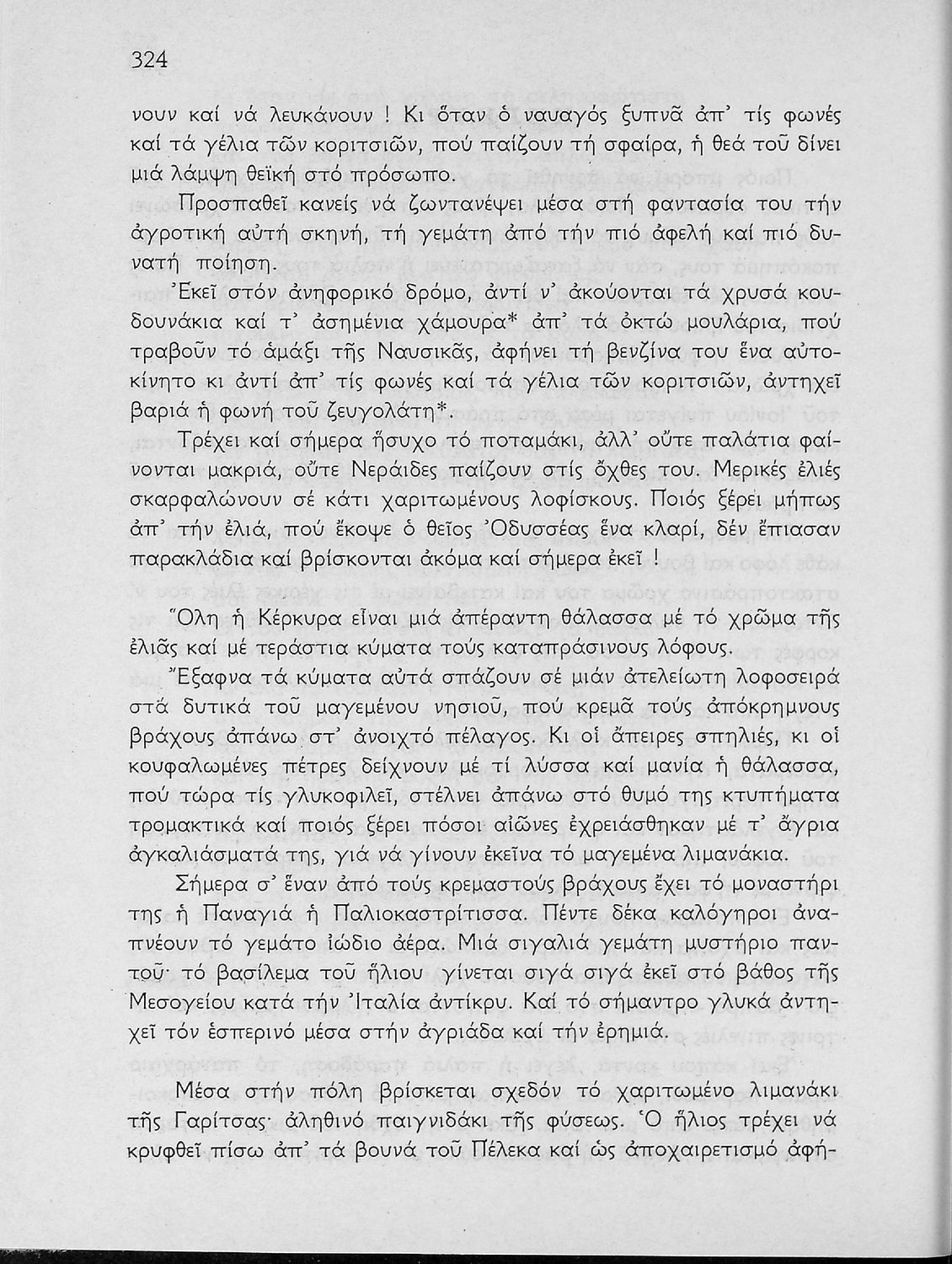 324

νουν καί νά λευκάνουν ! Κι ὅταν ὁ ναυαγός ξυπνᾶ ἀπ' τίς φωνές καί τά γέλια τῶν κοριτσιῶν, πού παίζουν τή σφαίρα, ἡ θεά τοῦ δίνει μιά λάμψη θεϊκή στό πρόσωπο.

Προσπαθεῖ κανείς νά ζωντανέψει μέσα στή φαντασία του τήν ἀγροτική αὐτή σκηνή, τή γεμάτη ἀπό τήν πιό ἀφελή καί πιό δυνατή ποίηση.

Ἐκεῖ στόν ἀνηφορικό δρόμο, ἀντί ν' ἀκούονται τά χρυσά κουδουνάκια καί τ' ἀσημένια χάμουρα* ἀπ' τά ὀκτώ μουλάρια, πού τραβοῦν τό ἁμάξι τῆς Ναυσικᾶς, ἀφήνει τή βενζίνα του ἕνα αὐτοκίνητο κι ἀντί ἀπ' τίς φωνές καί τά γέλια τῶν κοριτσιῶν, ἀντηχεῖ βαριά ἡ φωνή τοῦ ζευγολάτη*.

Τρέχει καί σήμερα ἥσυχο τό ποταμάκι, ἀλλ' οὔτε παλάτια φαίνονται μακριά, οὔτε Νεράιδες παίζουν στίς ὄχθες του. Μερικές ἐλιές σκαρφαλώνουν σέ κάτι χαριτωμένους λοφίσκους. Ποιός ξέρει μήπως ἀπ' τήν ἐλιά, πού ἔκοψε ὁ θεῖος Ὀδυσσέας ἕνα κλαρί, δέν ἔπιασαν παρακλάδια καί βρίσκονται ἀκόμα καί σήμερα ἐκεῖ !

Ὅλη ἡ Κέρκυρα εἶναι μιά ἀπέραντη θάλασσα μέ τό χρῶμα τῆς ἐλιᾶς καί μέ τεράστια κύματα τούς καταπράσινους λόφους.

Ἔξαφνα τά κύματα αὐτά σπάζουν σέ μιάν ἀτελείωτη λοφοσειρά στά δυτικά τοῦ μαγεμένου νησιοῦ, πού κρεμᾶ τούς ἀπόκρημνους βράχους ἀπάνω στ' ἀνοιχτό πέλαγος. Κι οἱ ἄπειρες σπηλιές, κι οἱ κουφαλωμένες πέτρες δείχνουν μέ τί λύσσα καί μανία ἡ θάλασσα, πού τώρα τίς γλυκοφιλεῖ, στέλνει ἀπάνω στό θυμό της κτυπήματα τρομακτικά καί ποιός ξέρει πόσοι αἰῶνες ἐχρειάσθηκαν μέ τ' ἄγρια ἀγκαλιάσματά της, γιά νά γίνουν ἐκεῖνα τό μαγεμένα λιμανάκια.

Σήμερα σ' ἕναν ἀπό τούς κρεμαστούς βράχους ἔχει τό μοναστήρι της ἡ Παναγιά ἡ Παλιοκαστρίτισσα. Πέντε δέκα καλόγηροι ἀναπνέουν τό γεμάτο ἰώδιο ἀέρα. Μιά σιγαλιά γεμάτη μυστήριο παντοῦ· τό βασίλεμα τοῦ ἥλιου γίνεται σιγά σιγά ἐκεῖ στό βάθος τῆς Μεσογείου κατά τήν Ἰταλία ἀντίκρυ. Καί τό σήμαντρο γλυκά ἀντηχεῖ τόν ἑσπερινό μέσα στήν ἀγριάδα καί τήν ἐρημιά.

Μέσα στήν πόλη βρίσκεται σχεδόν τό χαριτωμένο λιμανάκι τῆς Γαρίτσας· ἀληθινό παιγνιδάκι τῆς φύσεως. Ὁ ἥλιος τρέχει νά κρυφθεῖ πίσω ἀπ' τά βουνά τοῦ Πέλεκα καί ὡς ἀποχαιρετισμό ἀφή-